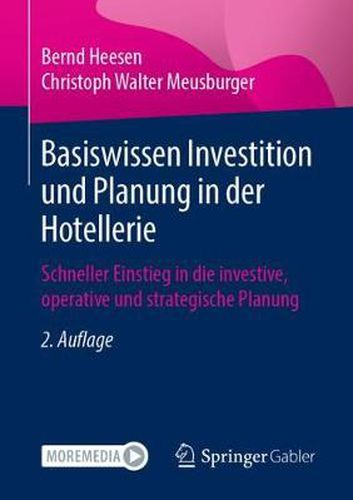 Bernd Heesen
Christoph Walter Meusburger

Basiswissen Investition und Planung in der Hotellerie

Schneller Einstieg in die investive, operative und strategische Planung

2. Auflage

MOREMEDIA

Springer Gabler